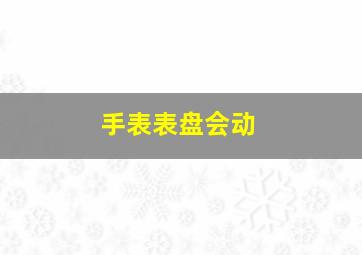 手表表盘会动